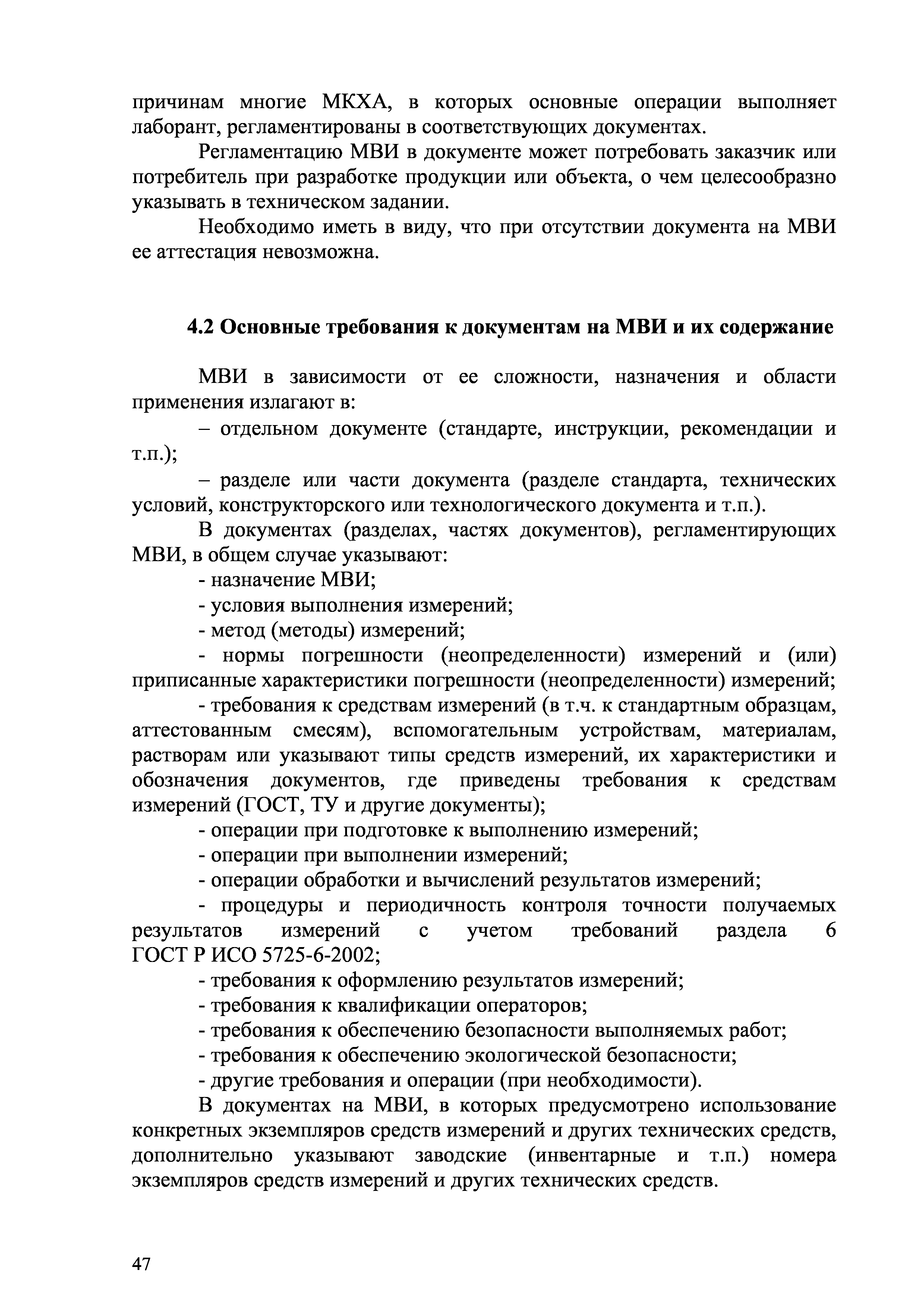 причинам многие МКХА, в которых основные операции выполняет лаборант, регламентированы в соответствующих документах.

Регламентацию МВИ в документе может потребовать заказчик или потребитель при разработке продукции или объекта, о чем целесообразно указывать в техническом задании.

Необходимо иметь в виду, что при отсутствии документа на МВИ ее аттестация невозможна.

4.2 Основные требования к документам на МВИ и их содержание

МВИ в зависимости от ее сложности, назначения и области применения излагают в:

– отдельном документе (стандарте, инструкции, рекомендации и т.п.);

– разделе или части документа (разделе стандарта, технических условий, конструкторского или технологического документа и т.п.).

В документах (разделах, частях документов), регламентирующих МВИ, в общем случае указывают:

- назначение МВИ;

- условия выполнения измерений;

- метод (методы) измерений;

- нормы погрешности (неопределенности) измерений и (или) приписанные характеристики погрешности (неопределенности) измерений;

- требования к средствам измерений (в т.ч. к стандартным образцам, аттестованным смесям), вспомогательным устройствам, материалам, растворам или указывают типы средств измерений, их характеристики и обозначения документов, где приведены требования к средствам измерений (ГОСТ, ТУ и другие документы);

- операции при подготовке к выполнению измерений;

- операции при выполнении измерений;

- операции обработки и вычислений результатов измерений;

- процедуры и периодичность контроля точности получаемых результатов измерений с учетом требований раздела 6 ГОСТ Р ИСО 5725-6-2002;

- требования к оформлению результатов измерений;

- требования к квалификации операторов;

- требования к обеспечению безопасности выполняемых работ;

- требования к обеспечению экологической безопасности;

- другие требования и операции (при необходимости).

В документах на МВИ, в которых предусмотрено использование конкретных экземпляров средств измерений и других технических средств, дополнительно указывают заводские (инвентарные и т.п.) номера экземпляров средств измерений и других технических средств.

47